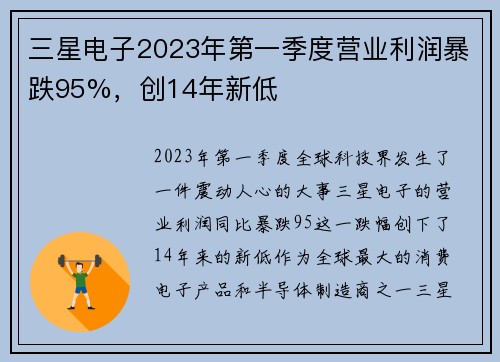 三星电子2023年第一季度营业利润暴跌95%，创14年新低

2023年第一季度全球科技界发生了一件震动人心的大事三星电子的营业利润同比暴跌95这一跌幅创下了14年来的新低作为全球最大的消费电子产品和半导体制造商之一三星